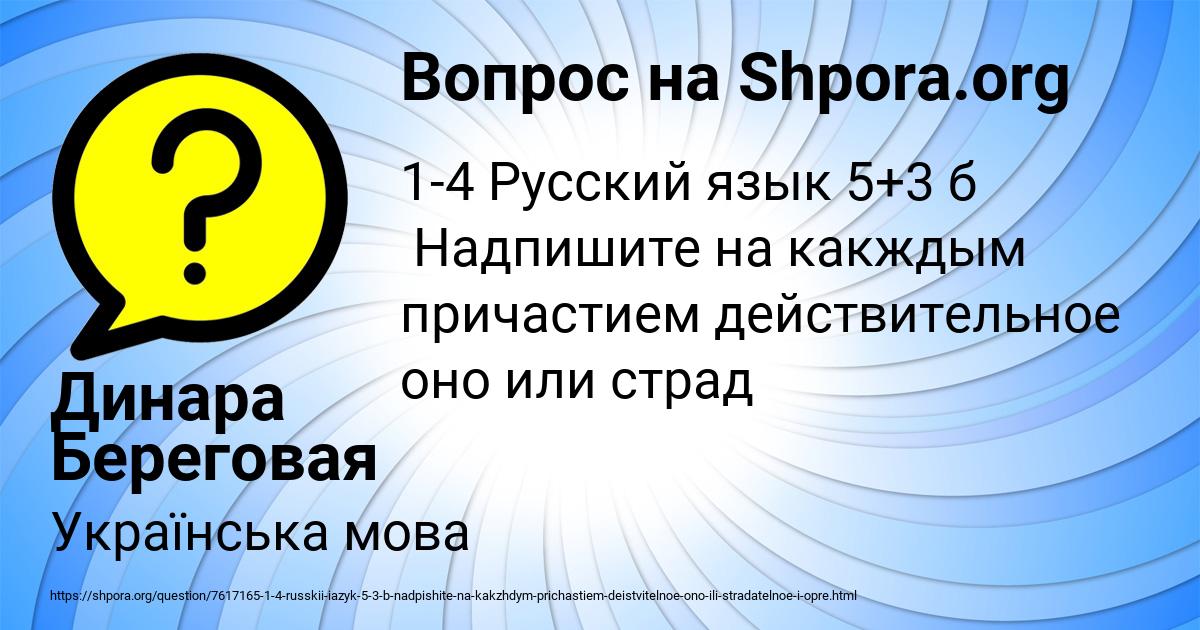 Вопрос на Shpora.org

1-4 Русский язык 5+3 б
Надпишите на какждым причастием действительное оно или страд

Динара Береговая

Українська мова

https://shpora.org/question/7617165-1-4-russkii-iazyk-5-3-b-nadpishite-na-kakzhdym-prichastiem-deistvitelnoe-ono-ili-stradatelnoe-i-opre.html